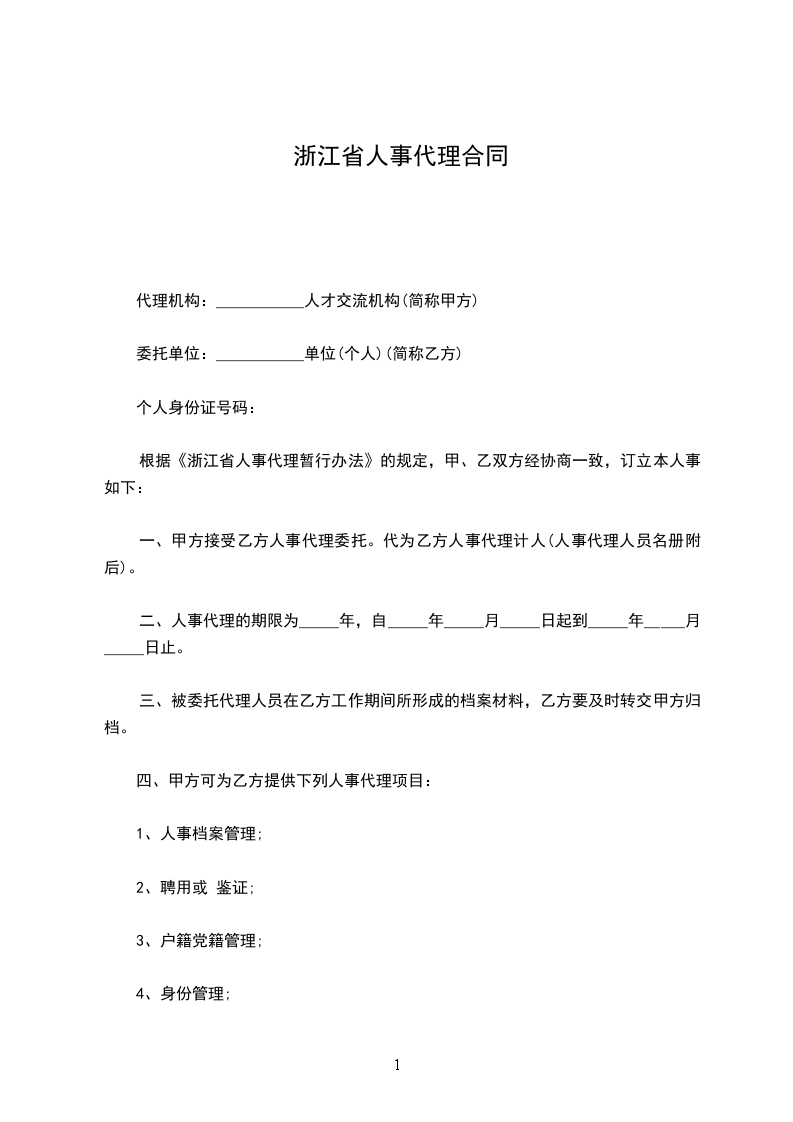 浙江省人事代理合同

代理机构：___________人才交流机构(简称甲方)

委托单位：___________单位(个人)(简称乙方)

个人身份证号码：

根据《浙江省人事代理暂行办法》的规定，甲、乙双方经协商一致，订立本人事如下：

一、甲方接受乙方人事代理委托。代为乙方人事代理计人(人事代理人员名册附后)。

二、人事代理的期限为_____年，自_____年_____月_____日起到_____年_____月_____日止。

三、被委托代理人员在乙方工作期间所形成的档案材料，乙方要及时转交甲方归档。

四、甲方可为乙方提供下列人事代理项目：

1、人事档案管理;

2、聘用或 鉴证;

3、户籍党籍管理;

4、身份管理;

1